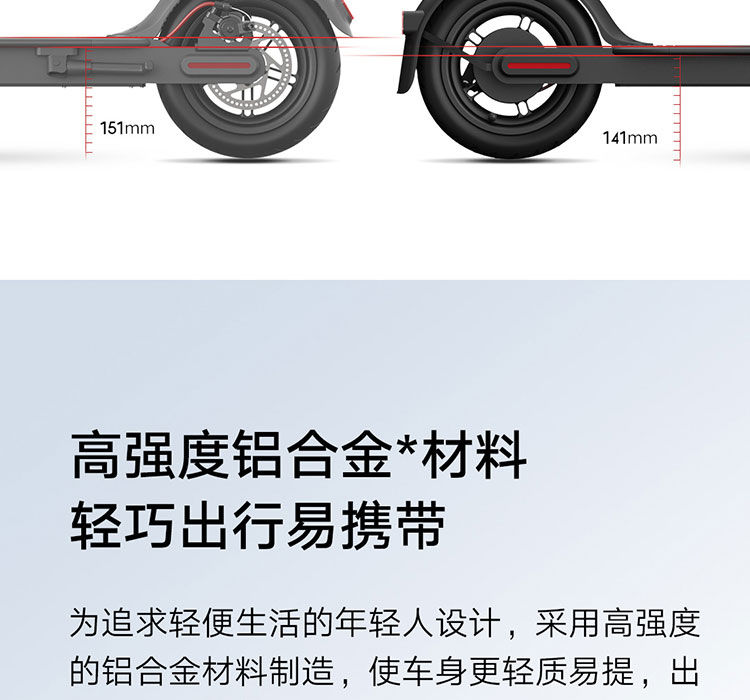 151mm

141mm

高强度铝合金*材料
轻巧出行易携带

为追求轻便生活的年轻人设计，采用高强度的铝合金材料制造，使车身更轻质易提，出